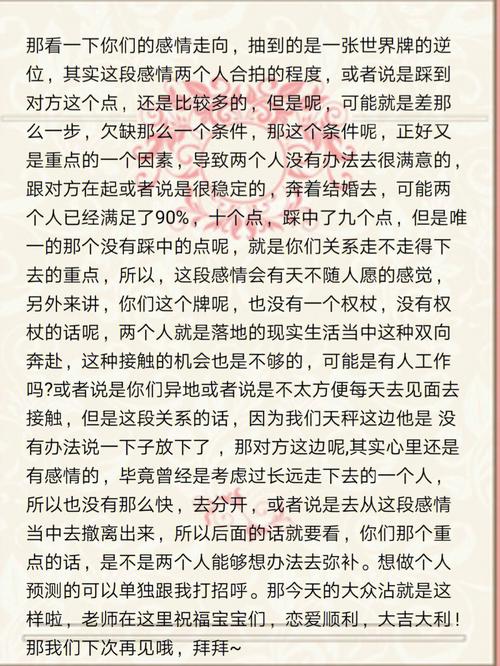 那看一下你们的感情走向，抽到的是一张世界牌的逆位，其实这段感情两个人合拍的程度，或者说是踩到对方这个点，还是比较多的，但是呢，可能就是差那么一步，欠缺那么一个条件，那这个条件呢，正好又是重点的一个因素，导致两个人没有办法去很满意的，跟对方在起或者说是很稳定的，奔着结婚去，可能两个人已经满足了90%，十个点，踩中了九个点，但是唯一的那个没有踩中的点呢，就是你们关系走不走得下去的重点，所以，这段感情会有天不随人愿的感觉，另外来讲，你们这个牌呢，也没有一个权杖，没有权杖的话呢，两个人就是落地的现实生活当中这种双向奔赴，这种接触的机会也是不够的，可能是有人工作吗?或者说是你们异地或者说是不太方便每天去见面去接触，但是这段关系的话，因为我们天秤这边他是 没有办法说一下子放下了，那对方这边呢,其实心里还是有感情的，毕竟曾经是考虑过长远走下去的一个人，所以也没有那么快，去分开，或者说是去从这段感情当中去撤离出来，所以后面的话就要看，你们那个重点的话，是不是两个人能够想办法去弥补。想做个人预测的可以单独跟我打招呼。那今天的大众沾就是这样啦，老师在这里祝福宝宝们，恋爱顺利，大吉大利！那我们下次再见哦，拜拜~